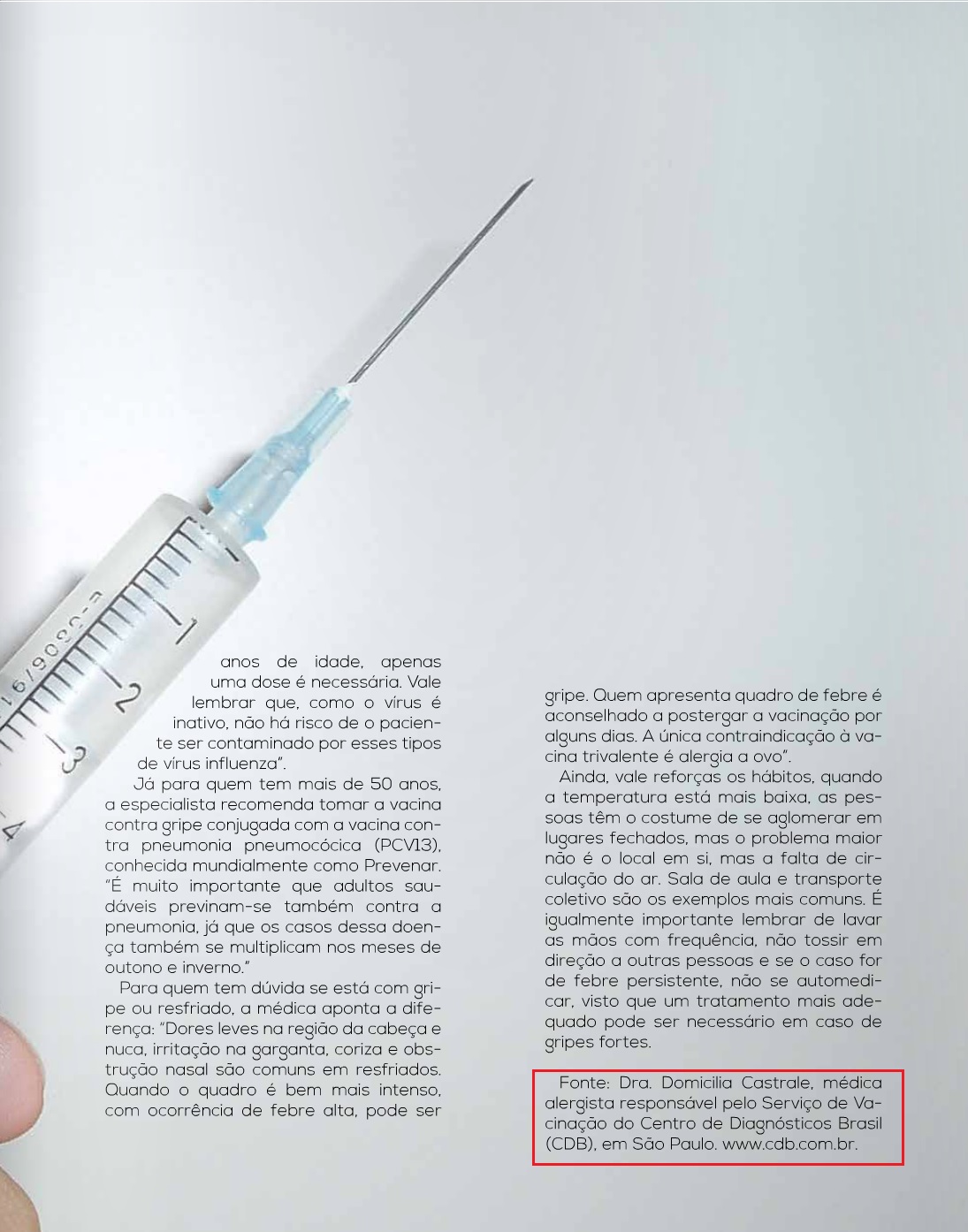 anos de idade, apenas uma dose é necessária. Vale lembrar que, como o vírus é inativo, não há risco de o paciente ser contaminado por esses tipos de vírus influenza".

Já para quem tem mais de 50 anos, a especialista recomenda tomar a vacina contra gripe conjugada com a vacina contra pneumonia pneumocócica (PCV13), conhecida mundialmente como Prevenar. "É muito importante que adultos saudáveis previnam-se também contra a pneumonia, já que os casos dessa doença também se multiplicam nos meses de outono e inverno."

Para quem tem dúvida se está com gripe ou resfriado, a médica aponta a diferença: "Dores leves na região da cabeça e nuca, irritação na garganta, coriza e obstrução nasal são comuns em resfriados. Quando o quadro é bem mais intenso, com ocorrência de febre alta, pode ser gripe. Quem apresenta quadro de febre é aconselhado a postergar a vacinação por alguns dias. A única contraindicação à vacina trivalente é alergia a ovo".

Ainda, vale reforças os hábitos, quando a temperatura está mais baixa, as pessoas têm o costume de se aglomerar em lugares fechados, mas o problema maior não é o local em si, mas a falta de circulação do ar. Sala de aula e transporte coletivo são os exemplos mais comuns. É igualmente importante lembrar de lavar as mãos com frequência, não tossir em direção a outras pessoas e se o caso for de febre persistente, não se automedicar, visto que um tratamento mais adequado pode ser necessário em caso de gripes fortes.

Fonte: Dra. Domicilia Castrale, médica alergista responsável pelo Serviço de Vacinação do Centro de Diagnósticos Brasil (CDB), em São Paulo. www.cdb.com.br.